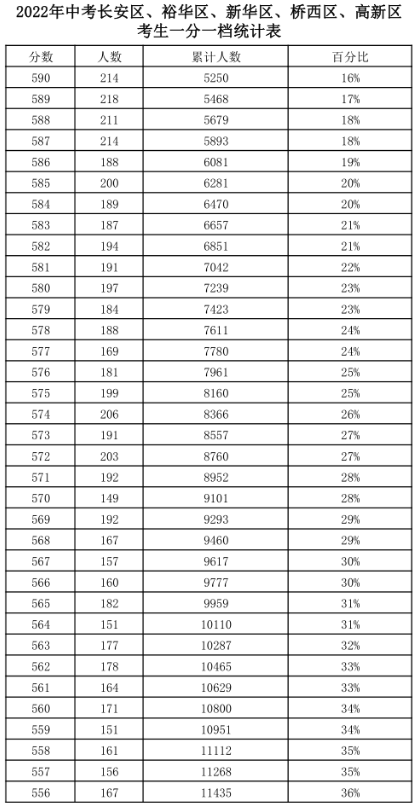 2022年中考长安区、裕华区、新华区、桥西区、高新区考生一分一档统计表

| 分数 | 人数 | 累计人数 | 百分比 |
|---|---|---|---|
| 590 | 214 | 5250 | 16% |
| 589 | 218 | 5468 | 17% |
| 588 | 211 | 5679 | 18% |
| 587 | 214 | 5893 | 18% |
| 586 | 188 | 6081 | 19% |
| 585 | 200 | 6281 | 20% |
| 584 | 189 | 6470 | 20% |
| 583 | 187 | 6657 | 21% |
| 582 | 194 | 6851 | 21% |
| 581 | 191 | 7042 | 22% |
| 580 | 197 | 7239 | 23% |
| 579 | 184 | 7423 | 23% |
| 578 | 188 | 7611 | 24% |
| 577 | 169 | 7780 | 24% |
| 576 | 181 | 7961 | 25% |
| 575 | 199 | 8160 | 25% |
| 574 | 206 | 8366 | 26% |
| 573 | 191 | 8557 | 27% |
| 572 | 203 | 8760 | 27% |
| 571 | 192 | 8952 | 28% |
| 570 | 149 | 9101 | 28% |
| 569 | 192 | 9293 | 29% |
| 568 | 167 | 9460 | 29% |
| 567 | 157 | 9617 | 30% |
| 566 | 160 | 9777 | 30% |
| 565 | 182 | 9959 | 31% |
| 564 | 151 | 10110 | 31% |
| 563 | 177 | 10287 | 32% |
| 562 | 178 | 10465 | 33% |
| 561 | 164 | 10629 | 33% |
| 560 | 171 | 10800 | 34% |
| 559 | 151 | 10951 | 34% |
| 558 | 161 | 11112 | 35% |
| 557 | 156 | 11268 | 35% |
| 556 | 167 | 11435 | 36% |